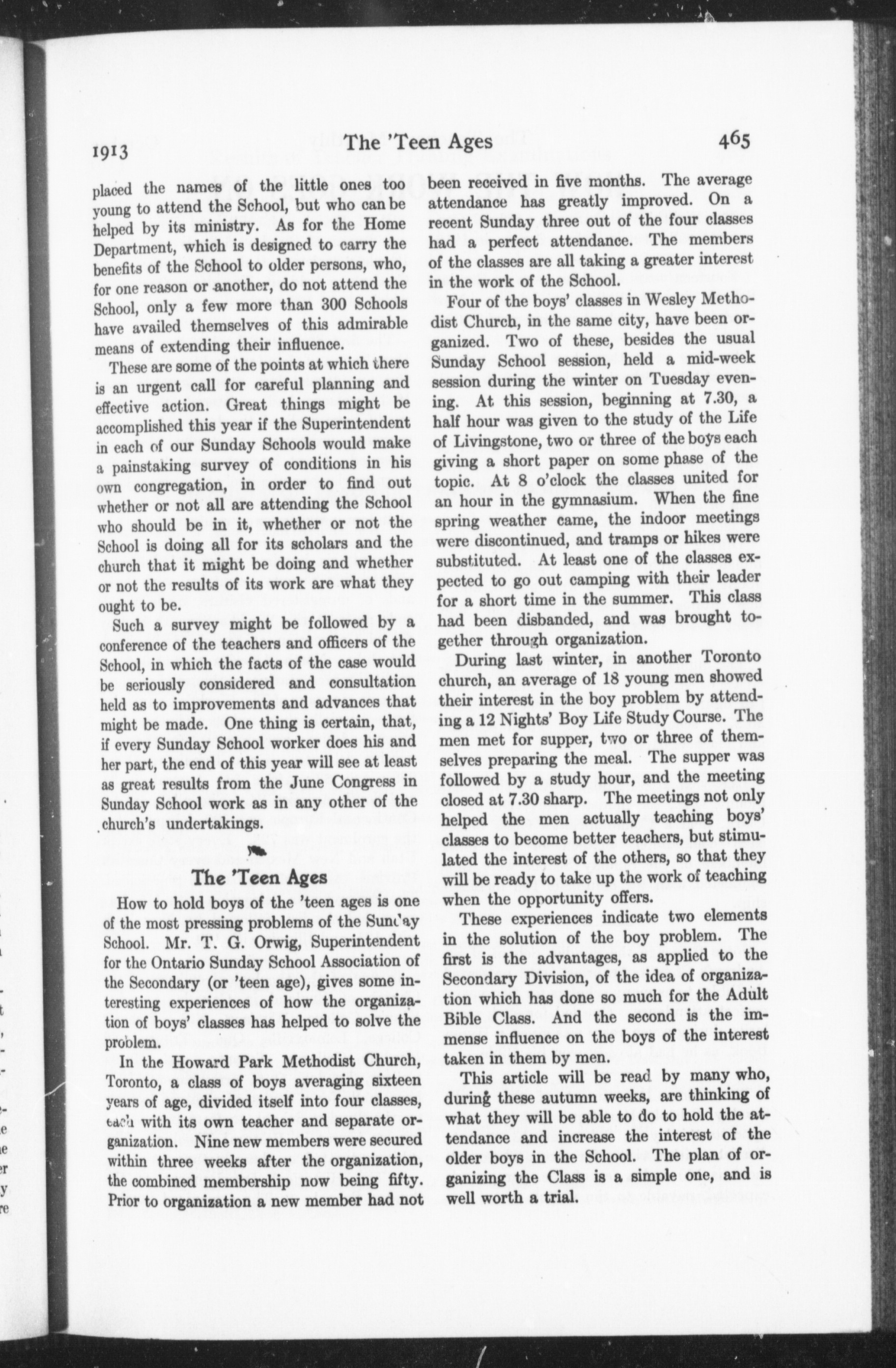 1913 The 'Teen Ages 465

placed the names of the little ones too young to attend the School, but who can be helped by its ministry. As for the Home Department, which is designed to carry the benefits of the School to older persons, who, for one reason or another, do not attend the School, only a few more than 300 Schools have availed themselves of this admirable means of extending their influence.

These are some of the points at which there is an urgent call for careful planning and effective action. Great things might be accomplished this year if the Superintendent in each of our Sunday Schools would make a painstaking survey of conditions in his own congregation, in order to find out whether or not all are attending the School who should be in it, whether or not the School is doing all for its scholars and the church that it might be doing and whether or not the results of its work are what they ought to be.

Such a survey might be followed by a conference of the teachers and officers of the School, in which the facts of the case would be seriously considered and consultation held as to improvements and advances that might be made. One thing is certain, that, if every Sunday School worker does his and her part, the end of this year will see at least as great results from the June Congress in Sunday School work as in any other of the church's undertakings.

The 'Teen Ages

How to hold boys of the 'teen ages is one of the most pressing problems of the Sunday School. Mr. T. G. Orwig, Superintendent for the Ontario Sunday School Association of the Secondary (or 'teen age), gives some interesting experiences of how the organization of boys' classes has helped to solve the problem.

In the Howard Park Methodist Church, Toronto, a class of boys averaging sixteen years of age, divided itself into four classes, each with its own teacher and separate organization. Nine new members were secured within three weeks after the organization, the combined membership now being fifty. Prior to organization a new member had not been received in five months. The average attendance has greatly improved. On a recent Sunday three out of the four classes had a perfect attendance. The members of the classes are all taking a greater interest in the work of the School.

Four of the boys' classes in Wesley Methodist Church, in the same city, have been organized. Two of these, besides the usual Sunday School session, held a mid-week session during the winter on Tuesday evening. At this session, beginning at 7.30, a half hour was given to the study of the Life of Livingstone, two or three of the boys each giving a short paper on some phase of the topic. At 8 o'clock the classes united for an hour in the gymnasium. When the fine spring weather came, the indoor meetings were discontinued, and tramps or hikes were substituted. At least one of the classes expected to go out camping with their leader for a short time in the summer. This class had been disbanded, and was brought together through organization.

During last winter, in another Toronto church, an average of 18 young men showed their interest in the boy problem by attending a 12 Nights' Boy Life Study Course. The men met for supper, two or three of themselves preparing the meal. The supper was followed by a study hour, and the meeting closed at 7.30 sharp. The meetings not only helped the men actually teaching boys' classes to become better teachers, but stimulated the interest of the others, so that they will be ready to take up the work of teaching when the opportunity offers.

These experiences indicate two elements in the solution of the boy problem. The first is the advantages, as applied to the Secondary Division, of the idea of organization which has done so much for the Adult Bible Class. And the second is the immense influence on the boys of the interest taken in them by men.

This article will be read by many who, during these autumn weeks, are thinking of what they will be able to do to hold the attendance and increase the interest of the older boys in the School. The plan of organizing the Class is a simple one, and is well worth a trial.